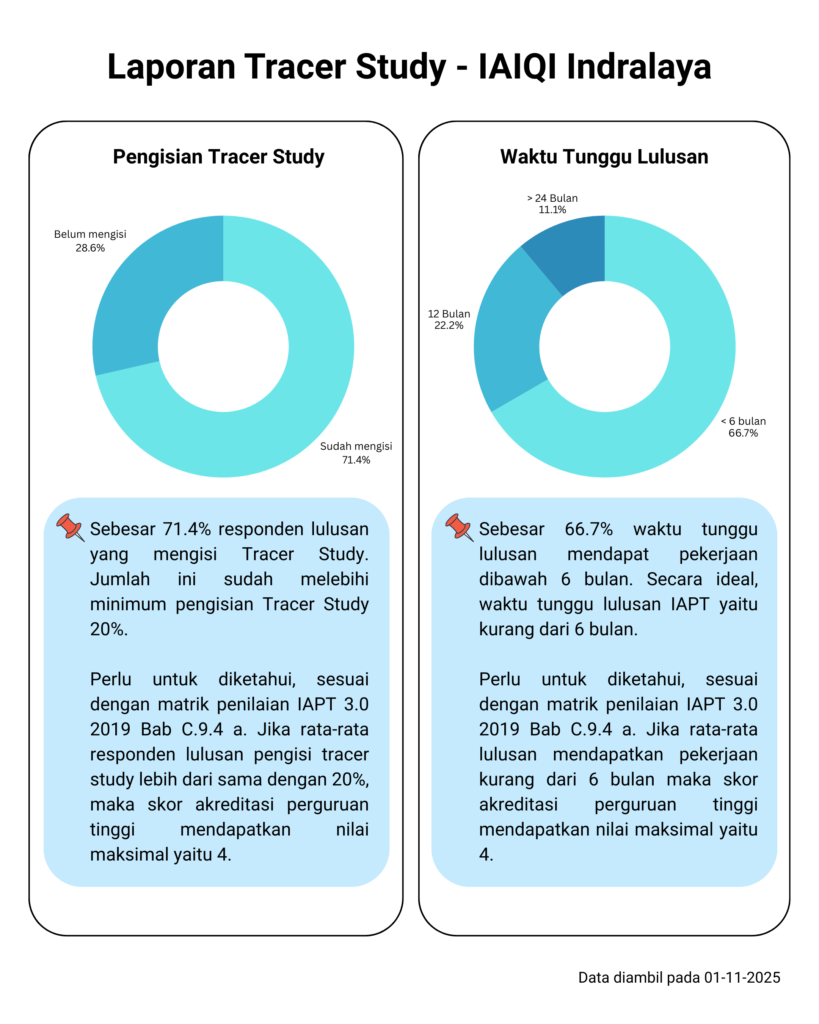 Laporan Tracer Study - IAIQI Indralaya

Pengisian Tracer Study

Belum mengisi
28.6%

Sudah mengisi
71.4%

Sebesar 71.4% responden lulusan yang mengisi Tracer Study. Jumlah ini sudah melebihi minimum pengisian Tracer Study 20%.

Perlu untuk diketahui, sesuai dengan matrik penilaian IAPT 3.0 2019 Bab C.9.4 a. Jika rata-rata responden lulusan pengisi tracer study lebih dari sama dengan 20%, maka skor akreditasi perguruan tinggi mendapatkan nilai maksimal yaitu 4.

Waktu Tunggu Lulusan

> 24 Bulan
11.1%

12 Bulan
22.2%

< 6 bulan
66.7%

Sebesar 66.7% waktu tunggu lulusan mendapat pekerjaan dibawah 6 bulan. Secara ideal, waktu tunggu lulusan IAPT yaitu kurang dari 6 bulan.

Perlu untuk diketahui, sesuai dengan matrik penilaian IAPT 3.0 2019 Bab C.9.4 a. Jika rata-rata lulusan mendapatkan pekerjaan kurang dari 6 bulan maka skor akreditasi perguruan tinggi mendapatkan nilai maksimal yaitu 4.

Data diambil pada 01-11-2025